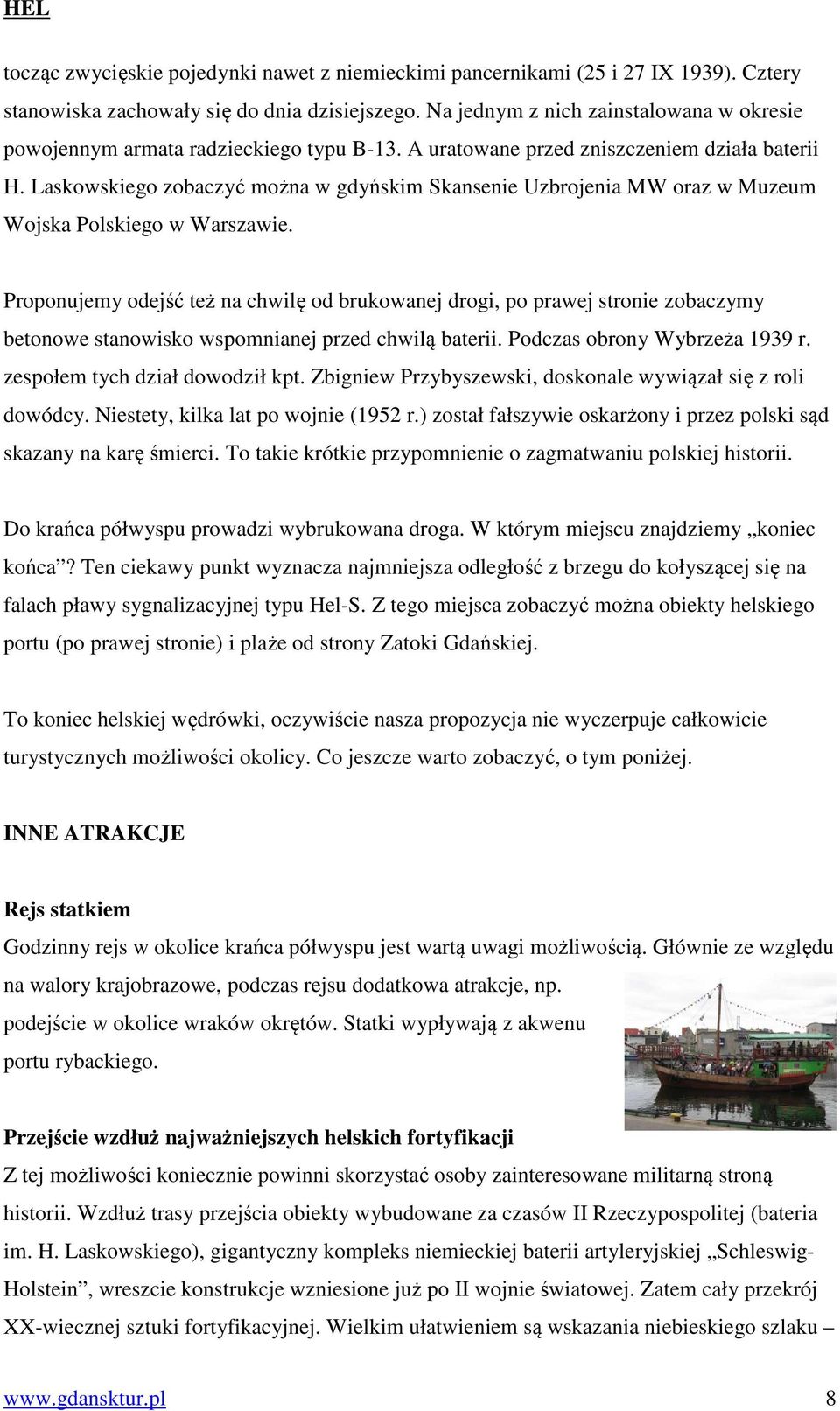 HEL

tocząc zwycięskie pojedynki nawet z niemieckimi pancernikami (25 i 27 IX 1939). Cztery stanowiska zachowały się do dnia dzisiejszego. Na jednym z nich zainstalowana w okresie powojennym armata radzieckiego typu B-13. A uratowane przed zniszczeniem działa baterii H. Laskowskiego zobaczyć można w gdyńskim Skansenie Uzbrojenia MW oraz w Muzeum Wojska Polskiego w Warszawie.

Proponujemy odejść też na chwilę od brukowanej drogi, po prawej stronie zobaczymy betonowe stanowisko wspomnianej przed chwilą baterii. Podczas obrony Wybrzeża 1939 r. zespołem tych dział dowodził kpt. Zbigniew Przybyszewski, doskonale wywiązał się z roli dowódcy. Niestety, kilka lat po wojnie (1952 r.) został fałszywie oskarżony i przez polski sąd skazany na karę śmierci. To takie krótkie przypomnienie o zagmatwaniu polskiej historii.

Do krańca półwyspu prowadzi wybrukowana droga. W którym miejscu znajdziemy „koniec końca”? Ten ciekawy punkt wyznacza najmniejsza odległość z brzegu do kołyszącej się na falach pławy sygnalizacyjnej typu Hel-S. Z tego miejsca zobaczyć można obiekty helskiego portu (po prawej stronie) i plaże od strony Zatoki Gdańskiej.

To koniec helskiej wędrówki, oczywiście nasza propozycja nie wyczerpuje całkowicie turystycznych możliwości okolicy. Co jeszcze warto zobaczyć, o tym poniżej.

INNE ATRAKCJE

Rejs statkiem
Godzinny rejs w okolice krańca półwyspu jest wartą uwagi możliwością. Głównie ze względu na walory krajobrazowe, podczas rejsu dodatkowa atrakcje, np. podejście w okolice wraków okrętów. Statki wypływają z akwenu portu rybackiego.

Przejście wzdłuż najważniejszych helskich fortyfikacji
Z tej możliwości koniecznie powinni skorzystać osoby zainteresowane militarną stroną historii. Wzdłuż trasy przejścia obiekty wybudowane za czasów II Rzeczypospolitej (bateria im. H. Laskowskiego), gigantyczny kompleks niemieckiej baterii artyleryjskiej „Schleswig-Holstein”, wreszcie konstrukcje wzniesione już po II wojnie światowej. Zatem cały przekrój XX-wiecznej sztuki fortyfikacyjnej. Wielkim ułatwieniem są wskazania niebieskiego szlaku –

www.gdansktur.pl 8